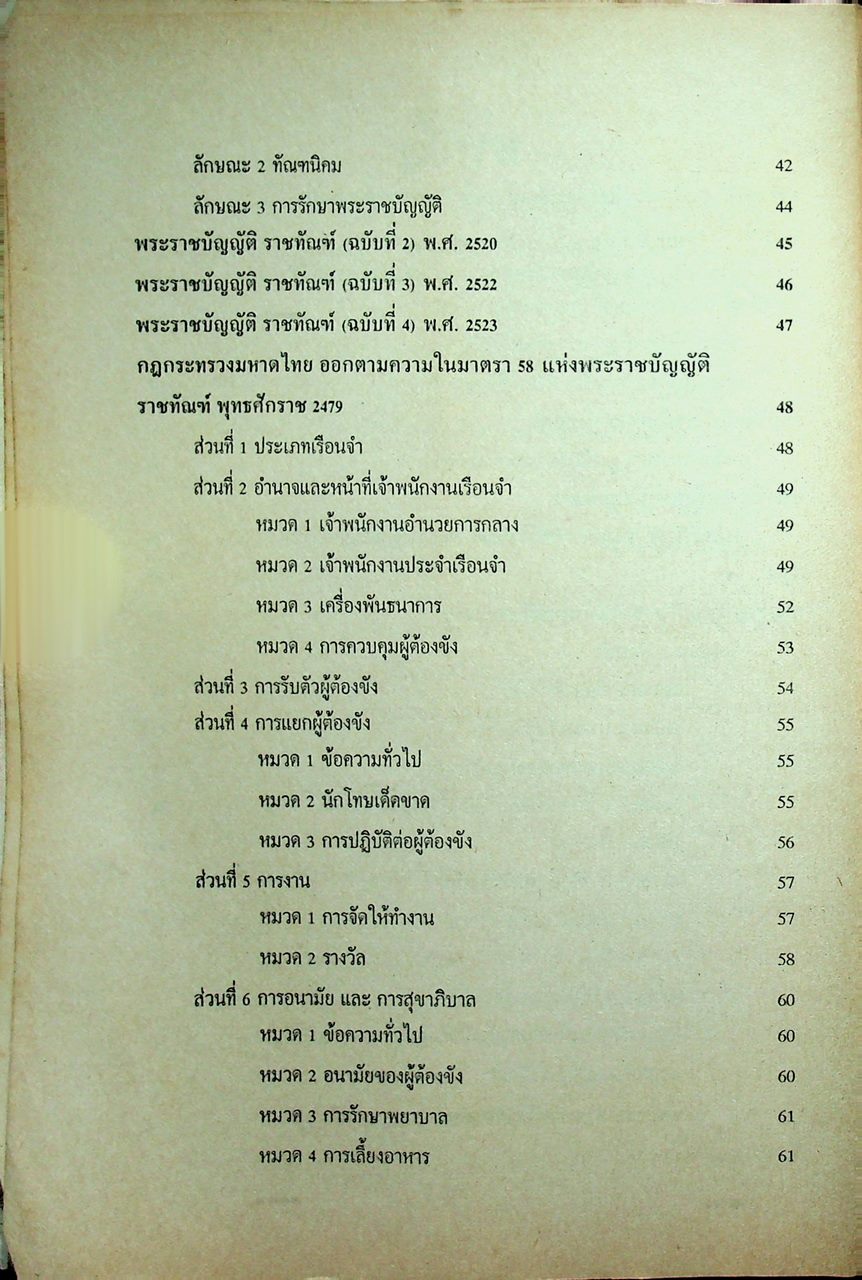 ลักษณะ 2 ทัณฑนิคม 42

ลักษณะ 3 การรักษาพระราชบัญญัติ 44

พระราชบัญญัติ ราชทัณฑ์ (ฉบับที่ 2) พ.ศ. 2520 45

พระราชบัญญัติ ราชทัณฑ์ (ฉบับที่ 3) พ.ศ. 2522 46

พระราชบัญญัติ ราชทัณฑ์ (ฉบับที่ 4) พ.ศ. 2523 47

กฎกระทรวงมหาดไทย ออกตามความในมาตรา 58 แห่งพระราชบัญญัติราชทัณฑ์ พุทธศักราช 2479 48

ส่วนที่ 1 ประเภทเรือนจำ 48

ส่วนที่ 2 อำนาจและหน้าที่เจ้าพนักงานเรือนจำ 49

หมวด 1 เจ้าพนักงานอำนวยการกลาง 49

หมวด 2 เจ้าพนักงานประจำเรือนจำ 49

หมวด 3 เครื่องพันธนาการ 52

หมวด 4 การควบคุมผู้ต้องขัง 53

ส่วนที่ 3 การรับตัวผู้ต้องขัง 54

ส่วนที่ 4 การแยกผู้ต้องขัง 55

หมวด 1 ข้อความทั่วไป 55

หมวด 2 นักโทษเด็ดขาด 55

หมวด 3 การปฏิบัติต่อผู้ต้องขัง 56

ส่วนที่ 5 การงาน 57

หมวด 1 การจัดให้ทำงาน 57

หมวด 2 รางวัล 58

ส่วนที่ 6 การอนามัย และ การสุขาภิบาล 60

หมวด 1 ข้อความทั่วไป 60

หมวด 2 อนามัยของผู้ต้องขัง 60

หมวด 3 การรักษาพยาบาล 61

หมวด 4 การเลี้ยงอาหาร 61